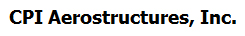 CPI Aerostructures, Inc.